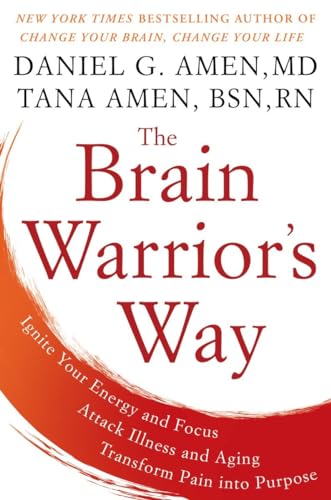 NEW YORK TIMES BESTSELLING AUTHOR OF CHANGE YOUR BRAIN, CHANGE YOUR LIFE

DANIEL G. AMEN, MD
TANA AMEN, BSN, RN

The Brain Warrior's Way

Ignite Your Energy and Focus
Attack Illness and Aging
Transform Pain into Purpose